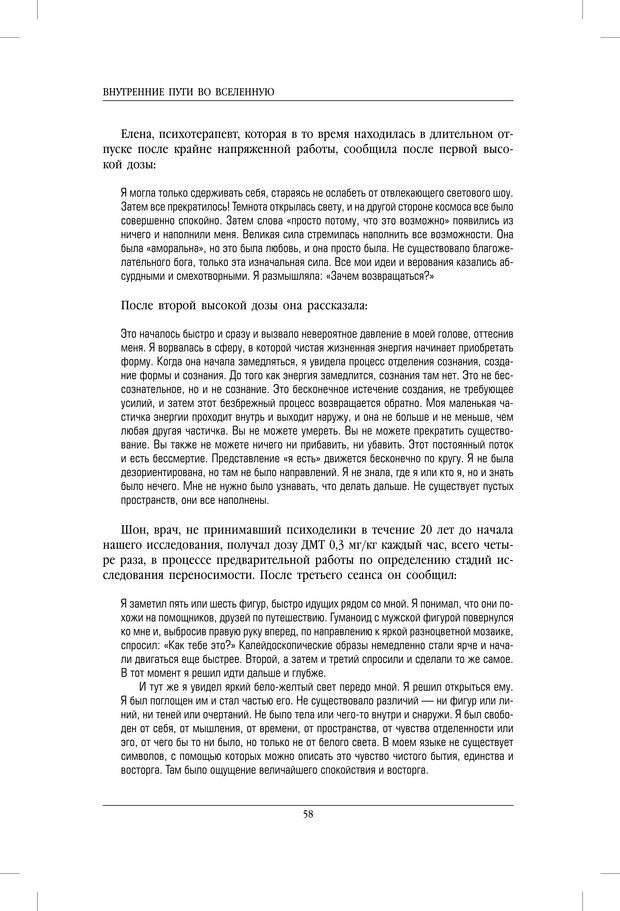 ВНУТРЕННИЕ ПУТИ ВО ВСЕЛЕННУЮ

Елена, психотерапевт, которая в то время находилась в длительном отпуске после крайне напряженной работы, сообщила после первой высокой дозы:

Я могла только сдерживать себя, стараясь не ослабеть от отвлекающего светового шоу. Затем все прекратилось! Темнота открылась свету, и на другой стороне космоса все было совершенно спокойно. Затем слова «просто потому, что это возможно» появились из ничего и наполнили меня. Великая сила стремилась наполнить все возможности. Она была «аморальна», но это была любовь, и она просто была. Не существовало благожелательного бога, только эта изначальная сила. Все мои идеи и верования казались абсурдными и смехотворными. Я размышляла: «Зачем возвращаться?»

После второй высокой дозы она рассказала:

Это началось быстро и сразу и вызвало невероятное давление в моей голове, оттеснив меня. Я ворвалась в сферу, в которой чистая жизненная энергия начинает приобретать форму. Когда она начала замедляться, я увидела процесс отделения сознания, создание формы и сознания. До того как энергия замедлится, сознания там нет. Это не бессознательное, но и не сознание. Это бесконечное истечение создания, не требующее усилий, и затем этот безбрежный процесс возвращается обратно. Моя маленькая частичка энергии проходит внутрь и выходит наружу, и она не больше и не меньше, чем любая другая частичка. Вы не можете умереть. Вы не можете прекратить существование. Вы также не можете ничего ни прибавить, ни убавить. Этот постоянный поток и есть бессмертие. Представление «я есть» движется бесконечно по кругу. Я не была дезориентирована, но там не было направлений. Я не знала, где я или кто я, но и знать было нечего. Мне не нужно было узнавать, что делать дальше. Не существует пустых пространств, они все наполнены.

Шон, врач, не принимавший психоделики в течение 20 лет до начала нашего исследования, получал дозу ДМТ 0,3 мг/кг каждый час, всего четыре раза, в процессе предварительной работы по определению стадий исследования переносимости. После третьего сеанса он сообщил:

Я заметил пять или шесть фигур, быстро идущих рядом со мной. Я понимал, что они похожи на помощников, друзей по путешествию. Гуманоид с мужской фигурой повернулся ко мне и, выбросив правую руку вперед, по направлению к яркой разноцветной мозаике, спросил: «Как тебе это?» Калейдоскопические образы немедленно стали ярче и начали двигаться еще быстрее. Второй, а затем и третий спросили и сделали то же самое. В тот момент я решил идти дальше и глубже.

И тут же я увидел яркий бело-желтый свет передо мной. Я решил открыться ему. Я был поглощен им и стал частью его. Не существовало различий — ни фигур или линий, ни теней или очертаний. Не было тела или чего-то внутри и снаружи. Я был свободен от себя, от мышления, от времени, от пространства, от чувства отделенности или эго, от чего бы то ни было, но только не от белого света. В моем языке не существует символов, с помощью которых можно описать это чувство чистого бытия, единства и восторга. Там было ощущение величайшего спокойствия и восторга.

58